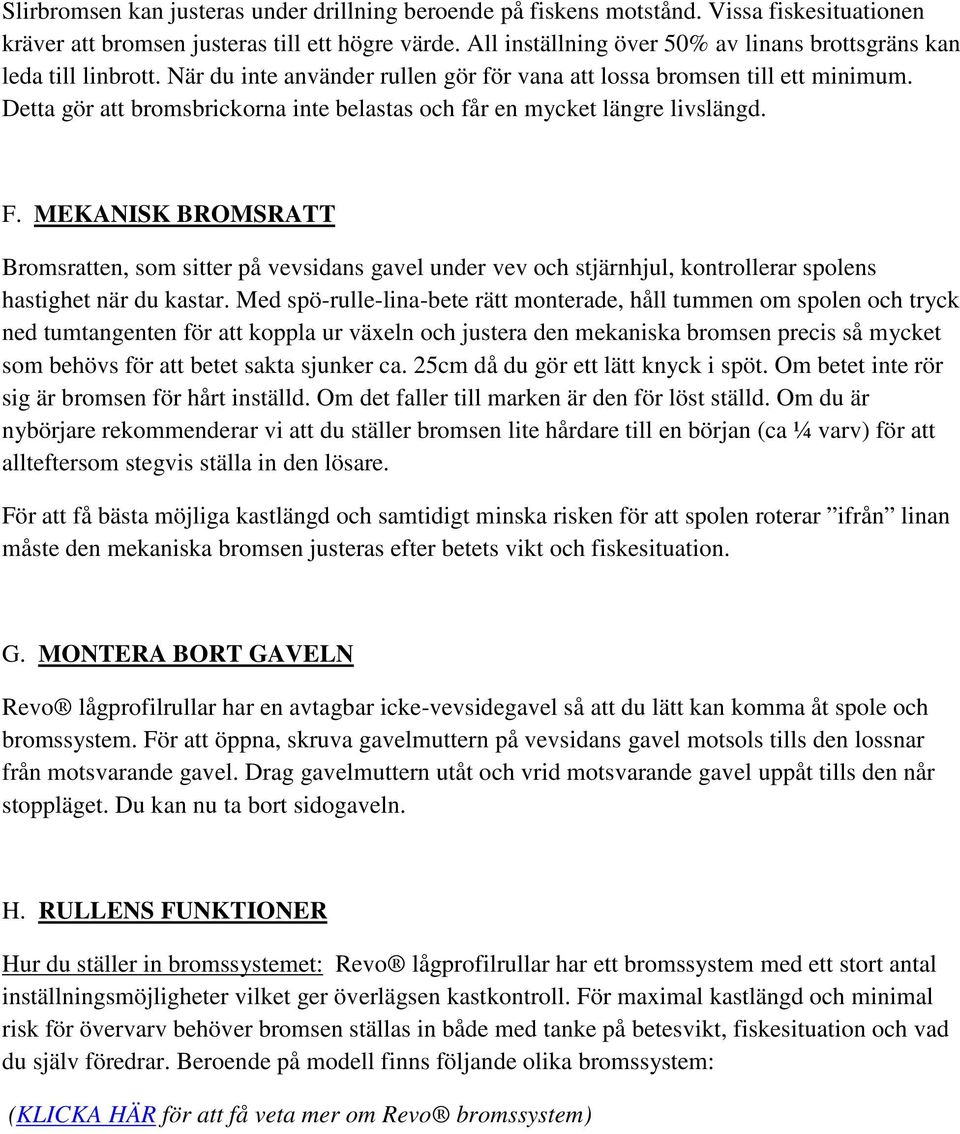 Slirbromsen kan justeras under drillning beroende på fiskens motstånd. Vissa fiskesituationen kräver att bromsen justeras till ett högre värde. All inställning över 50% av linans brottsgräns kan leda till linbrott. När du inte använder rullen gör för vana att lossa bromsen till ett minimum. Detta gör att bromsbrickorna inte belastas och får en mycket längre livslängd.

F. MEKANISK BROMSRATT

Bromsratten, som sitter på vevsidans gavel under vev och stjärnhjul, kontrollerar spolens hastighet när du kastar. Med spö-rulle-lina-bete rätt monterade, håll tummen om spolen och tryck ned tumtangenten för att koppla ur växeln och justera den mekaniska bromsen precis så mycket som behövs för att betet sakta sjunker ca. 25cm då du gör ett lätt knyck i spöt. Om betet inte rör sig är bromsen för hårt inställd. Om det faller till marken är den för löst ställd. Om du är nybörjare rekommenderar vi att du ställer bromsen lite hårdare till en början (ca ¼ varv) för att allteftersom stegvis ställa in den lösare.

För att få bästa möjliga kastlängd och samtidigt minska risken för att spolen roterar ”ifrån” linan måste den mekaniska bromsen justeras efter betets vikt och fiskesituation.

G. MONTERA BORT GAVELN

Revo® lågprofilrullar har en avtagbar icke-vevsidegavel så att du lätt kan komma åt spole och bromssystem. För att öppna, skruva gavelmuttern på vevsidans gavel motsols tills den lossnar från motsvarande gavel. Drag gavelmuttern utåt och vrid motsvarande gavel uppåt tills den når stoppläget. Du kan nu ta bort sidogaveln.

H. RULLENS FUNKTIONER

Hur du ställer in bromssystemet: Revo® lågprofilrullar har ett bromssystem med ett stort antal inställningsmöjligheter vilket ger överlägsen kastkontroll. För maximal kastlängd och minimal risk för övervarv behöver bromsen ställas in både med tanke på betesvikt, fiskesituation och vad du själv föredrar. Beroende på modell finns följande olika bromssystem:

(KLICKA HÄR för att få veta mer om Revo® bromssystem)